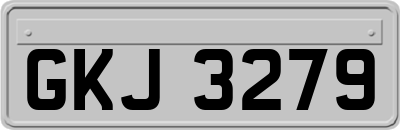 GKJ 3279